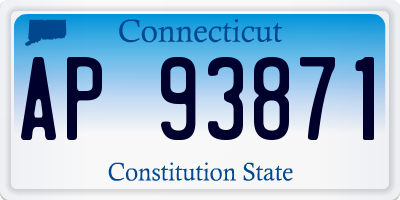 Connecticut

AP 93871

Constitution State